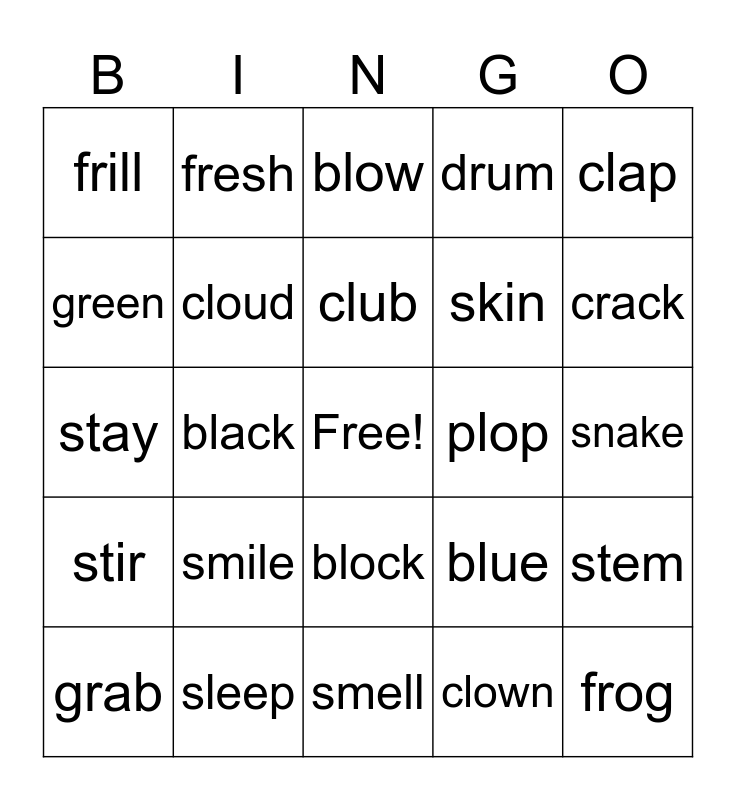 | B | I | N | G | O |
|---|---|---|---|---|
| frill | fresh | blow | drum | clap |
| green | cloud | club | skin | crack |
| stay | black | Free! | plop | snake |
| stir | smile | block | blue | stem |
| grab | sleep | smell | clown | frog |